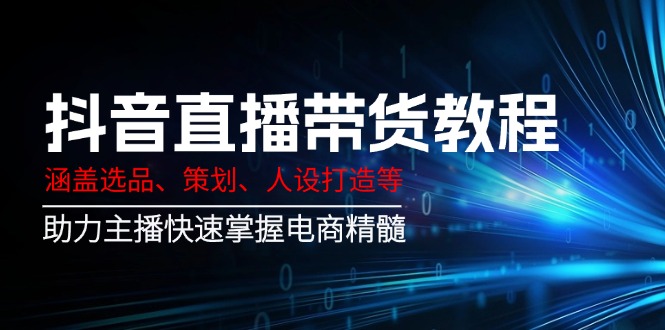 抖音直播带货教程

涵盖选品、策划、人设打造等

助力主播快速掌握电商精髓